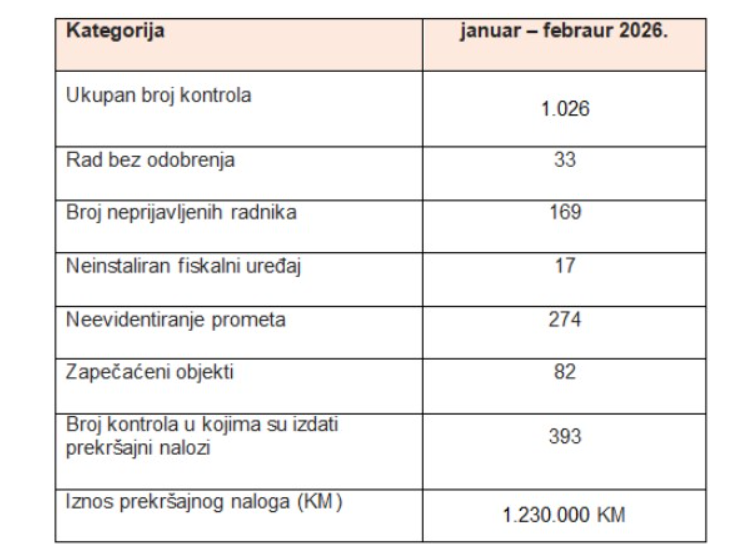 | Kategorija | januar – febraur 2026. |
|---|---|
| Ukupan broj kontrola | 1.026 |
| Rad bez odobrenja | 33 |
| Broj neprijavljenih radnika | 169 |
| Neinstaliran fiskalni uređaj | 17 |
| Neevidentiranje prometa | 274 |
| Zapečaćeni objekti | 82 |
| Broj kontrola u kojima su izdati prekršajni nalozi | 393 |
| Iznos prekršajnog naloga (KM) | 1.230.000 KM |